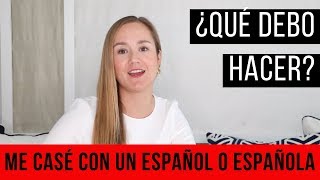 ¿QUÉ DEBO HACER?

ME CASÉ CON UN ESPAÑOL O ESPAÑOLA